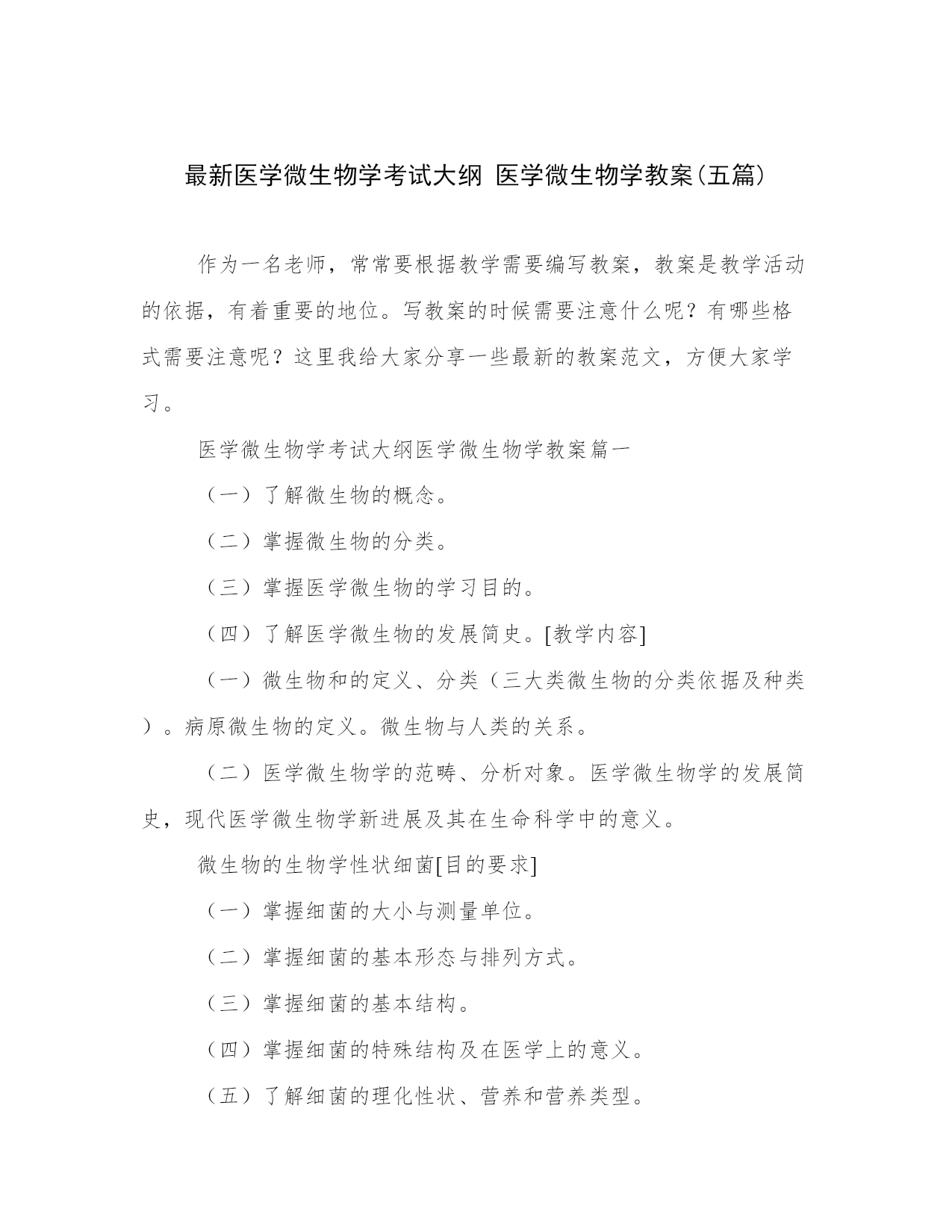 最新医学微生物学考试大纲 医学微生物学教案（五篇）

作为一名老师，常常要根据教学需要编写教案，教案是教学活动的依据，有着重要的地位。写教案的时候需要注意什么呢？有哪些格式需要注意呢？这里我给大家分享一些最新的教案范文，方便大家学习。

医学微生物学考试大纲医学微生物学教案篇一

（一）了解微生物的概念。

（二）掌握微生物的分类。

（三）掌握医学微生物的学习目的。

（四）了解医学微生物的发展简史。[教学内容]

（一）微生物和的定义、分类（三大类微生物的分类依据及种类）。病原微生物的定义。微生物与人类的关系。

（二）医学微生物学的范畴、分析对象。医学微生物学的发展简史，现代医学微生物学新进展及其在生命科学中的意义。

微生物的生物学性状细菌[目的要求]

（一）掌握细菌的大小与测量单位。

（二）掌握细菌的基本形态与排列方式。

（三）掌握细菌的基本结构。

（四）掌握细菌的特殊结构及在医学上的意义。

（五）了解细菌的理化性状、营养和营养类型。